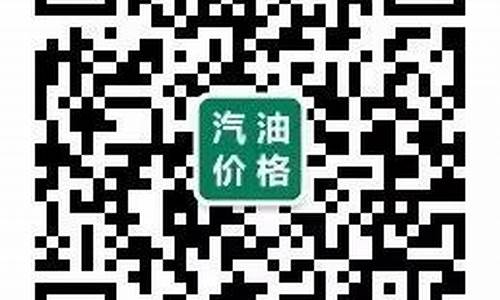 汽油
价格